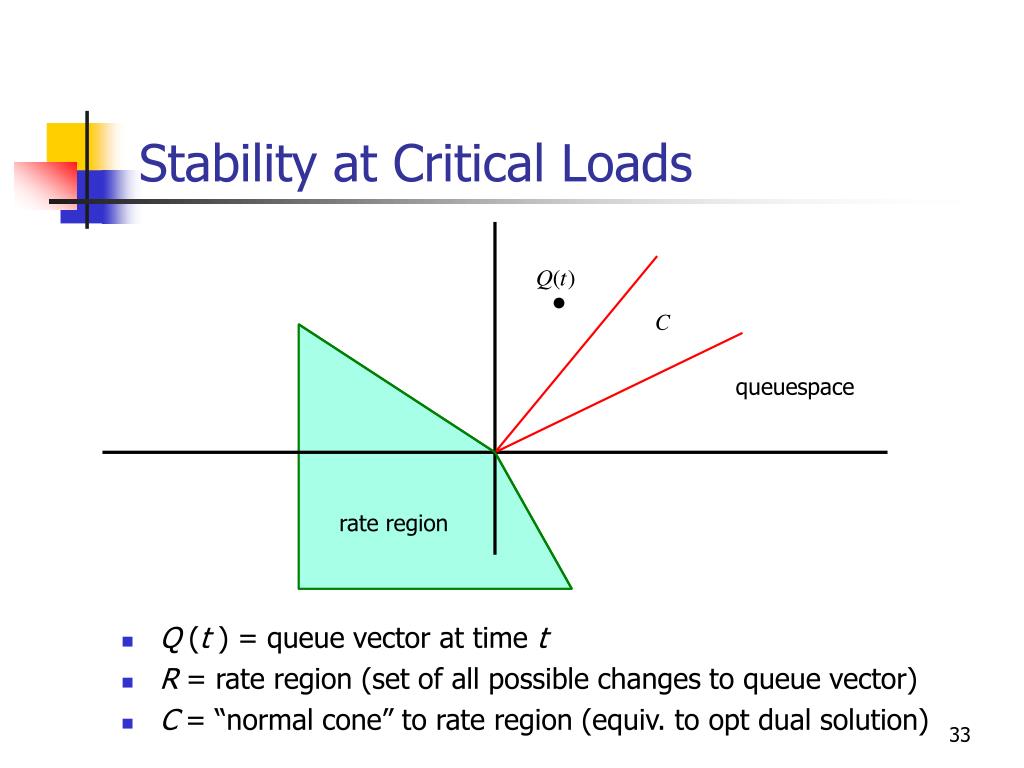 Stability at Critical Loads

$Q(t)$

$C$

queuespace

rate region

- $Q(t)$ = queue vector at time $t$
- $R$ = rate region (set of all possible changes to queue vector)
- $C$ = “normal cone” to rate region (equiv. to opt dual solution)

33